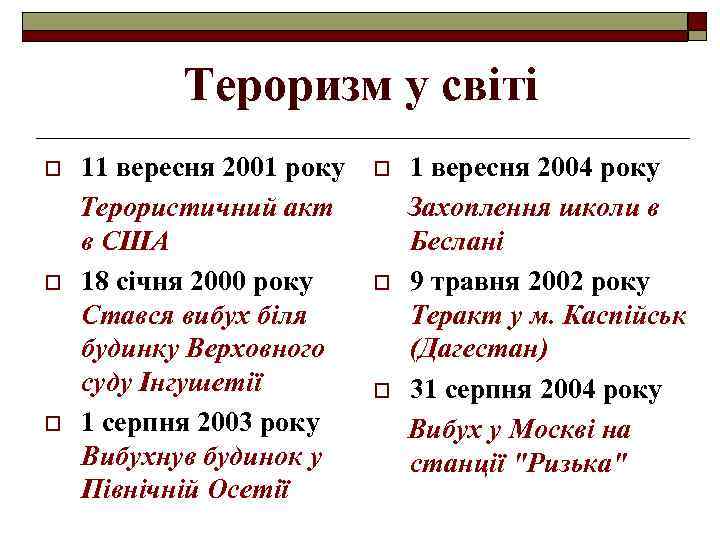 Тероризм у світі

11 вересня 2001 року
Терористичний акт в США

18 січня 2000 року
Стався вибух біля будинку Верховного суду Інгушетії

1 серпня 2003 року
Вибухнув будинок у Північній Осетії

1 вересня 2004 року
Захоплення школи в Беслані

9 травня 2002 року
Теракт у м. Каспійськ (Дагестан)

31 серпня 2004 року
Вибух у Москві на станції "Ризька"